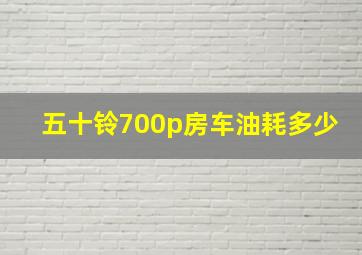 五十铃700p房车油耗多少